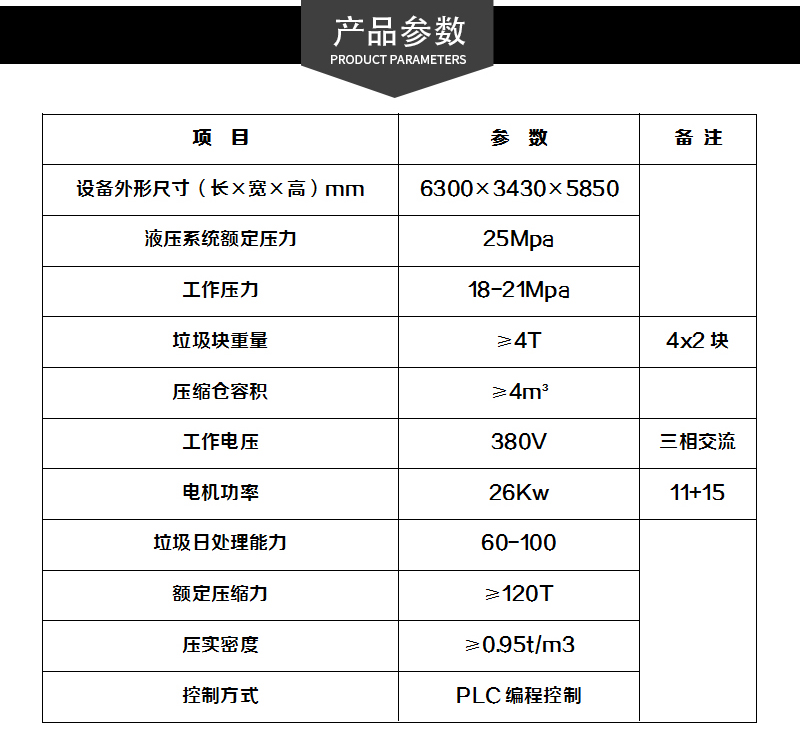 产品参数
PRODUCT PARAMETERS

| 项　目 | 参　数 | 备 注 |
|---|---|---|
| 设备外形尺寸（长×宽×高）mm | 6300×3430×5850 | |
| 液压系统额定压力 | 25Mpa | |
| 工作压力 | 18-21Mpa | |
| 垃圾块重量 | ≥4T | 4x2 块 |
| 压缩仓容积 | ≥4m³ | |
| 工作电压 | 380V | 三相交流 |
| 电机功率 | 26Kw | 11+15 |
| 垃圾日处理能力 | 60-100 | |
| 额定压缩力 | ≥120T | |
| 压实密度 | ≥0.95t/m3 | |
| 控制方式 | PLC 编程控制 | |